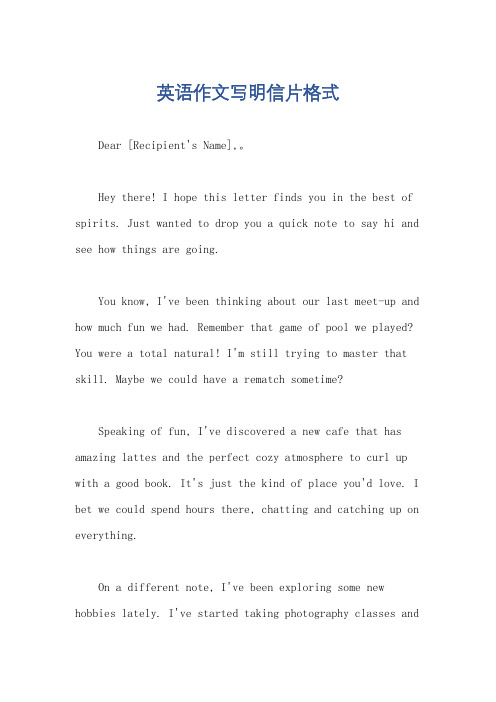 英语作文写明信片格式

Dear [Recipient's Name],。

Hey there! I hope this letter finds you in the best of spirits. Just wanted to drop you a quick note to say hi and see how things are going.

You know, I've been thinking about our last meet-up and how much fun we had. Remember that game of pool we played? You were a total natural! I'm still trying to master that skill. Maybe we could have a rematch sometime?

Speaking of fun, I've discovered a new cafe that has amazing lattes and the perfect cozy atmosphere to curl up with a good book. It's just the kind of place you'd love. I bet we could spend hours there, chatting and catching up on everything.

On a different note, I've been exploring some new hobbies lately. I've started taking photography classes and